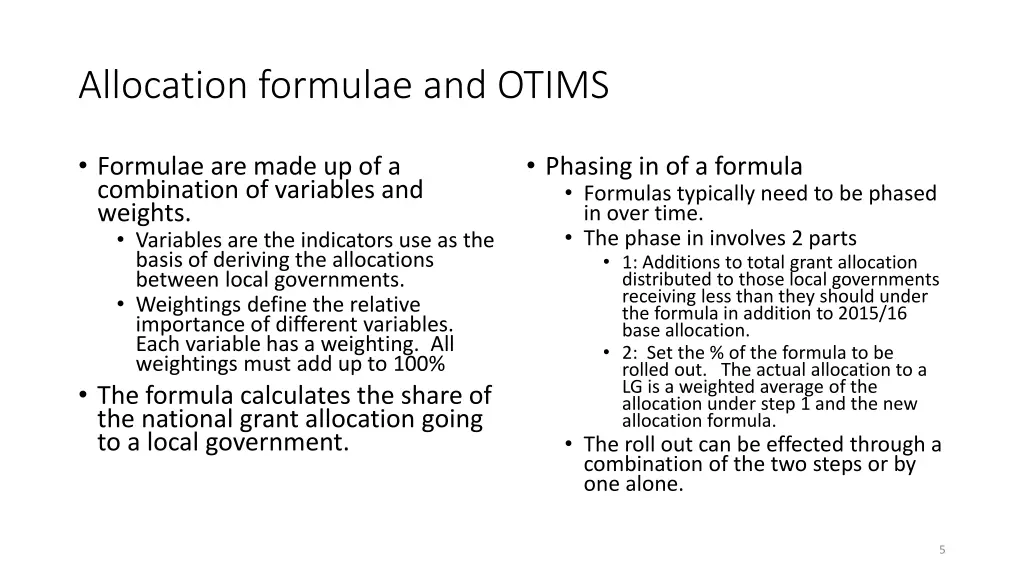 Allocation formulae and OTIMS

• Formulae are made up of a combination of variables and weights.
  • Variables are the indicators use as the basis of deriving the allocations between local governments.
  • Weightings define the relative importance of different variables. Each variable has a weighting. All weightings must add up to 100%
• The formula calculates the share of the national grant allocation going to a local government.

• Phasing in of a formula
  • Formulas typically need to be phased in over time.
  • The phase in involves 2 parts
    • 1: Additions to total grant allocation distributed to those local governments receiving less than they should under the formula in addition to 2015/16 base allocation.
    • 2: Set the % of the formula to be rolled out. The actual allocation to a LG is a weighted average of the allocation under step 1 and the new allocation formula.
  • The roll out can be effected through a combination of the two steps or by one alone.

5